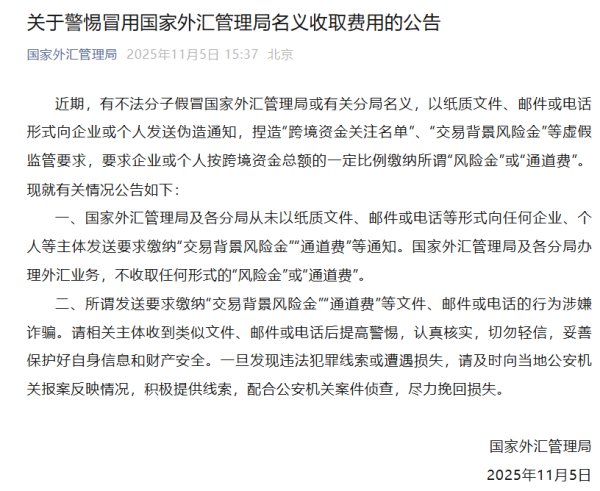 关于警惕冒用国家外汇管理局名义收取费用的公告

国家外汇管理局 2025年11月5日 15:37 北京

近期，有不法分子假冒国家外汇管理局或有关分局名义，以纸质文件、邮件或电话形式向企业或个人发送伪造通知，捏造“跨境资金关注名单”、“交易背景风险金”等虚假监管要求，要求企业或个人按跨境资金总额的一定比例缴纳所谓“风险金”或“通道费”。现就有关情况公告如下：

一、国家外汇管理局及各分局从未以纸质文件、邮件或电话等形式向任何企业、个人等主体发送要求缴纳“交易背景风险金”“通道费”等通知。国家外汇管理局及各分局办理外汇业务，不收取任何形式的“风险金”或“通道费”。

二、所谓发送要求缴纳“交易背景风险金”“通道费”等文件、邮件或电话的行为涉嫌诈骗。请相关主体收到类似文件、邮件或电话后提高警惕，认真核实，切勿轻信，妥善保护好自身信息和财产安全。一旦发现违法犯罪线索或遭遇损失，请及时向当地公安机关报案反映情况，积极提供线索，配合公安机关案件侦查，尽力挽回损失。

国家外汇管理局

2025年11月5日